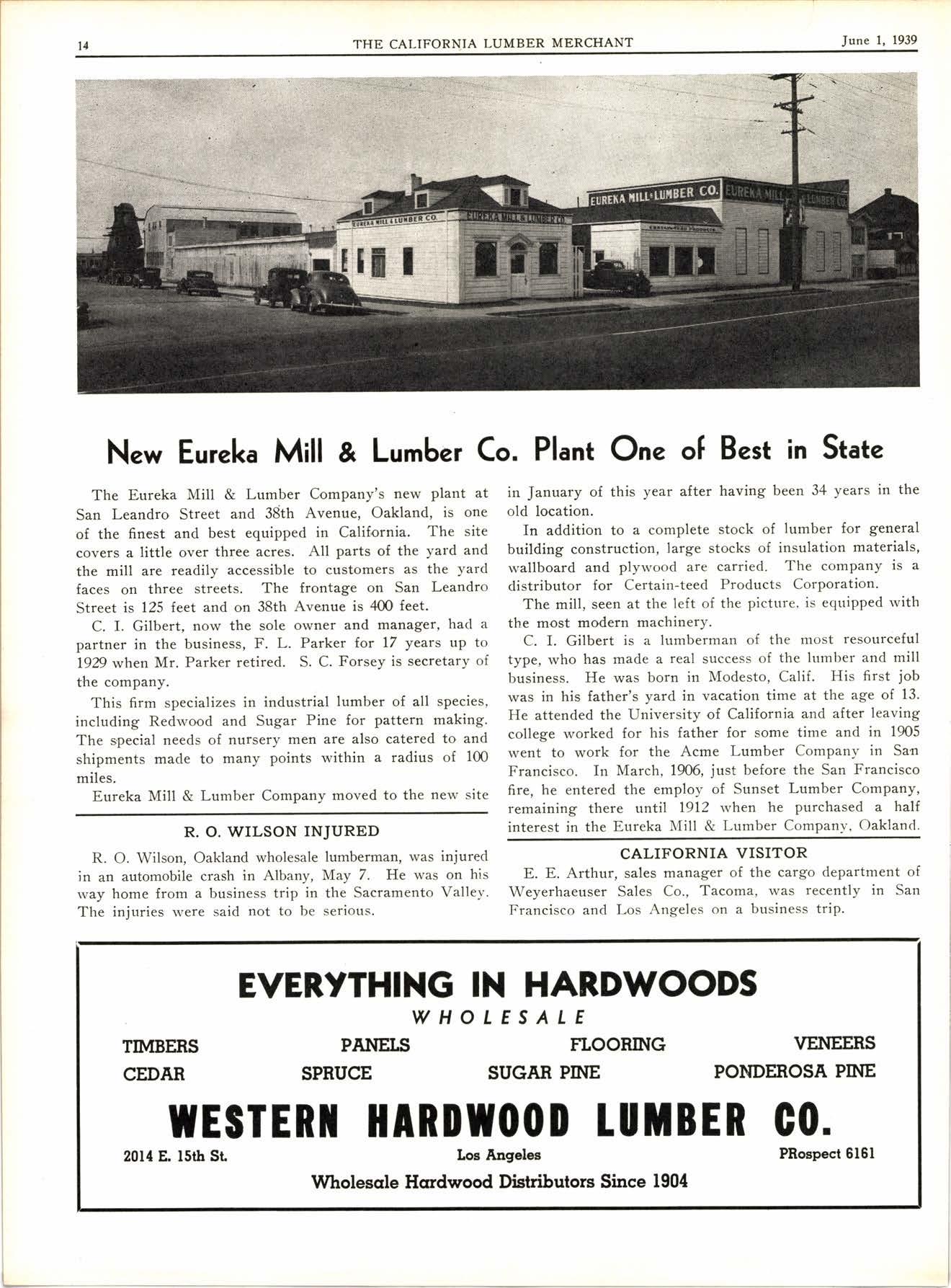 14 THE CALIFORNIA LUMBER MERCHANT June 1, 1939

EUREKA MILL & LUMBER CO. EUREKA MILL & LUMBER CO.

EUREKA MILL & LUMBER CO. EUREKA MILL & LUMBER CO.

New Eureka Mill & Lumber Co. Plant One of Best in State

The Eureka Mill & Lumber Company's new plant at San Leandro Street and 38th Avenue, Oakland, is one of the finest and best equipped in California. The site covers a little over three acres. All parts of the yard and the mill are readily accessible to customers as the yard faces on three streets. The frontage on San Leandro Street is 125 feet and on 38th Avenue is 400 feet.

C. I. Gilbert, now the sole owner and manager, had a partner in the business, F. L. Parker for 17 years up to 1929 when Mr. Parker retired. S. C. Forsey is secretary of the company.

This firm specializes in industrial lumber of all species, including Redwood and Sugar Pine for pattern making. The special needs of nursery men are also catered to and shipments made to many points within a radius of 100 miles.

Eureka Mill & Lumber Company moved to the new site in January of this year after having been 34 years in the old location.

In addition to a complete stock of lumber for general building construction, large stocks of insulation materials, wallboard and plywood are carried. The company is a distributor for Certain-teed Products Corporation.

The mill, seen at the left of the picture, is equipped with the most modern machinery.

C. I. Gilbert is a lumberman of the most resourceful type, who has made a real success of the lumber and mill business. He was born in Modesto, Calif. His first job was in his father's yard in vacation time at the age of 13. He attended the University of California and after leaving college worked for his father for some time and in 1905 went to work for the Acme Lumber Company in San Francisco. In March, 1906, just before the San Francisco fire, he entered the employ of Sunset Lumber Company, remaining there until 1912 when he purchased a half interest in the Eureka Mill & Lumber Company, Oakland.

R. O. WILSON INJURED

R. O. Wilson, Oakland wholesale lumberman, was injured in an automobile crash in Albany, May 7. He was on his way home from a business trip in the Sacramento Valley. The injuries were said not to be serious.

CALIFORNIA VISITOR

E. E. Arthur, sales manager of the cargo department of Weyerhaeuser Sales Co., Tacoma, was recently in San Francisco and Los Angeles on a business trip.

EVERYTHING IN HARDWOODS
WHOLESALE

TIMBERS PANELS FLOORING VENEERS
CEDAR SPRUCE SUGAR PINE PONDEROSA PINE

WESTERN HARDWOOD LUMBER CO.

2014 E. 15th St. Los Angeles PRospect 6161

Wholesale Hardwood Distributors Since 1904